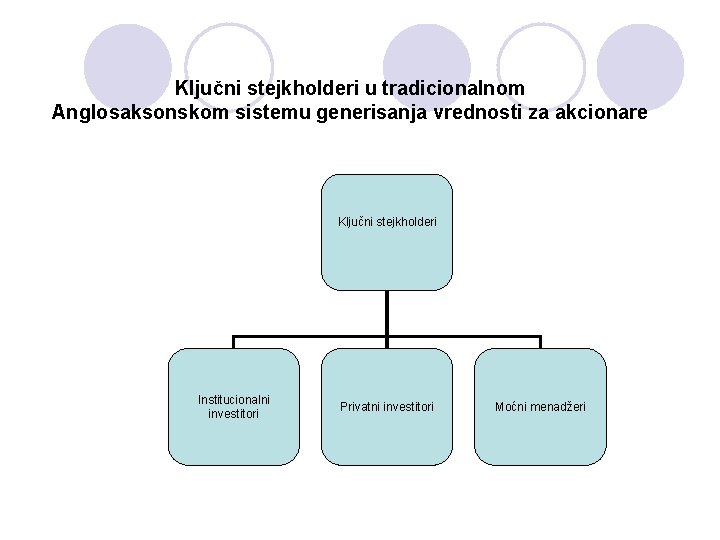 Ključni stejkholderi u tradicionalnom Anglosaksonskom sistemu generisanja vrednosti za akcionare

Ključni stejkholderi

Institucionalni investitori

Privatni investitori

Moćni menadžeri